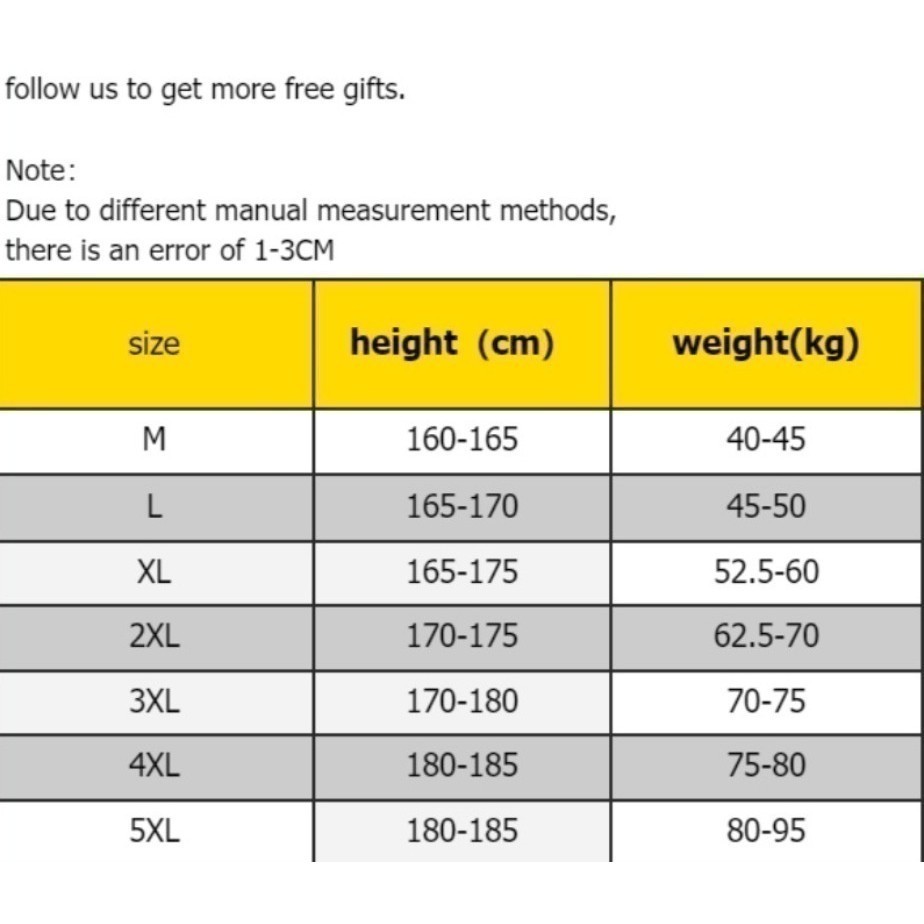 follow us to get more free gifts.

Note:
Due to different manual measurement methods, there is an error of 1-3CM

| size | height (cm) | weight(kg) |
|---|---|---|
| M | 160-165 | 40-45 |
| L | 165-170 | 45-50 |
| XL | 165-175 | 52.5-60 |
| 2XL | 170-175 | 62.5-70 |
| 3XL | 170-180 | 70-75 |
| 4XL | 180-185 | 75-80 |
| 5XL | 180-185 | 80-95 |